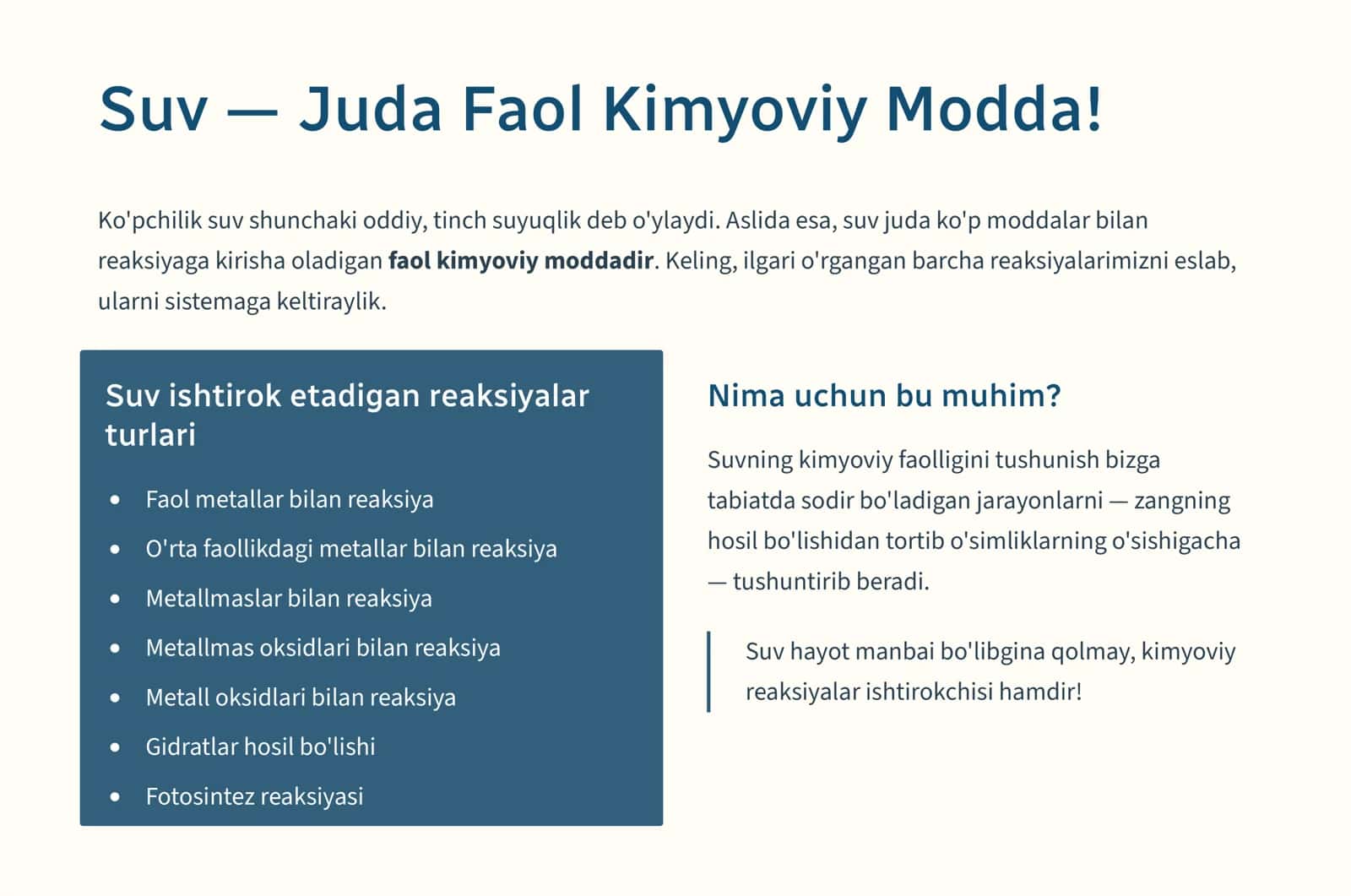 Suv — Juda Faol Kimyoviy Modda!

Ko'pchilik suv shunchaki oddiy, tinch suyuqlik deb o'ylaydi. Aslida esa, suv juda ko'p moddalar bilan reaksiyaga kirisha oladigan faol kimyoviy moddadir. Keling, ilgari o'rgangan barcha reaksiyalarimizni eslab, ularni sistemaga keltiraylik.

Suv ishtirok etadigan reaksiyalar turlari

• Faol metallar bilan reaksiya
• O'rta faollikdagi metallar bilan reaksiya
• Metallmaslar bilan reaksiya
• Metallmas oksidlari bilan reaksiya
• Metall oksidlari bilan reaksiya
• Gidratlar hosil bo'lishi
• Fotosintez reaksiyasi

Nima uchun bu muhim?

Suvning kimyoviy faolligini tushunish bizga tabiatda sodir bo'ladigan jarayonlarni — zangning hosil bo'lishidan tortib o'simliklarning o'sishigacha — tushuntirib beradi.

Suv hayot manbai bo'libgina qolmay, kimyoviy reaksiyalar ishtirokchisi hamdir!